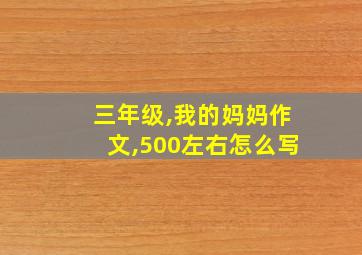 三年级,我的妈妈作文,500左右怎么写